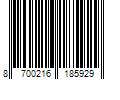 8 700216 185929